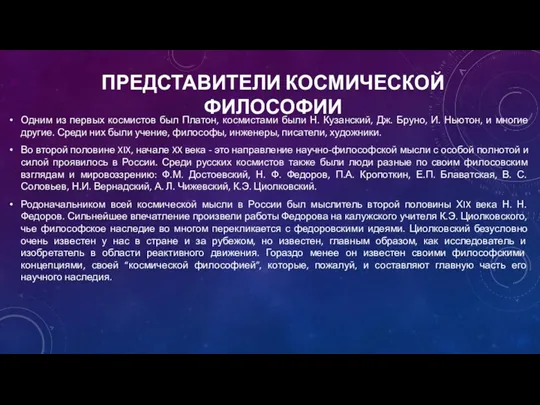 ПРЕДСТАВИТЕЛИ КОСМИЧЕСКОЙ ФИЛОСОФИИ

• Одним из первых космистов был Платон, космистами были Н. Кузанский, Дж. Бруно, И. Ньютон, и многие другие. Среди них были учение, философы, инженеры, писатели, художники.

• Во второй половине XIX, начале XX века - это направление научно-философской мысли с особой полнотой и силой проявилось в России. Среди русских космистов также были люди разные по своим филосовским взглядам и мировоззрению: Ф.М. Достоевский, Н. Ф. Федоров, П.А. Кропоткин, Е.П. Блаватская, В. С. Соловьев, Н.И. Вернадский, А. Л. Чижевский, К.Э. Циолковский.

• Родоначальником всей космической мысли в России был мыслитель второй половины XIX века Н. Н. Федоров. Сильнейшее впечатление произвели работы Федорова на калужского учителя К.Э. Циолковского, чье философское наследие во многом перекликается с федоровскими идеями. Циолковский безусловно очень известен у нас в стране и за рубежом, но известен, главным образом, как исследователь и изобретатель в области реактивного движения. Гораздо менее он известен своими философскими концепциями, своей "космической философией", которые, пожалуй, и составляют главную часть его научного наследия.